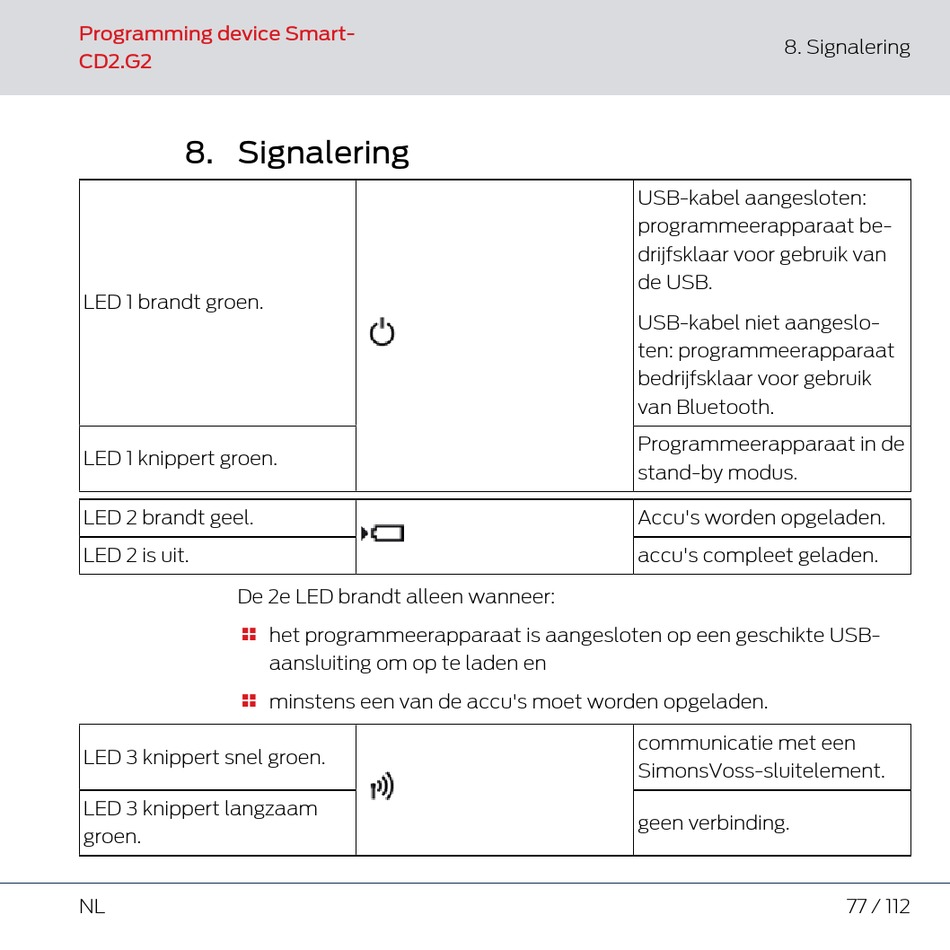 Programming device Smart-CD2.G2

8. Signalering

8. Signalering

| | | |
|---|---|---|
| LED 1 brandt groen. | | USB-kabel aangesloten: programmeerapparaat bedrijfsklaar voor gebruik van de USB. USB-kabel niet aangesloten: programmeerapparaat bedrijfsklaar voor gebruik van Bluetooth. |
| LED 1 knippert groen. | | Programmeerapparaat in de stand-by modus. |

| | | |
|---|---|---|
| LED 2 brandt geel. | | Accu's worden opgeladen. |
| LED 2 is uit. | | accu's compleet geladen. |

De 2e LED brandt alleen wanneer:

het programmeerapparaat is aangesloten op een geschikte USB-aansluiting om op te laden en

minstens een van de accu's moet worden opgeladen.

| | | |
|---|---|---|
| LED 3 knippert snel groen. | | communicatie met een SimonsVoss-sluitelement. |
| LED 3 knippert langzaam groen. | | geen verbinding. |

NL

77 / 112